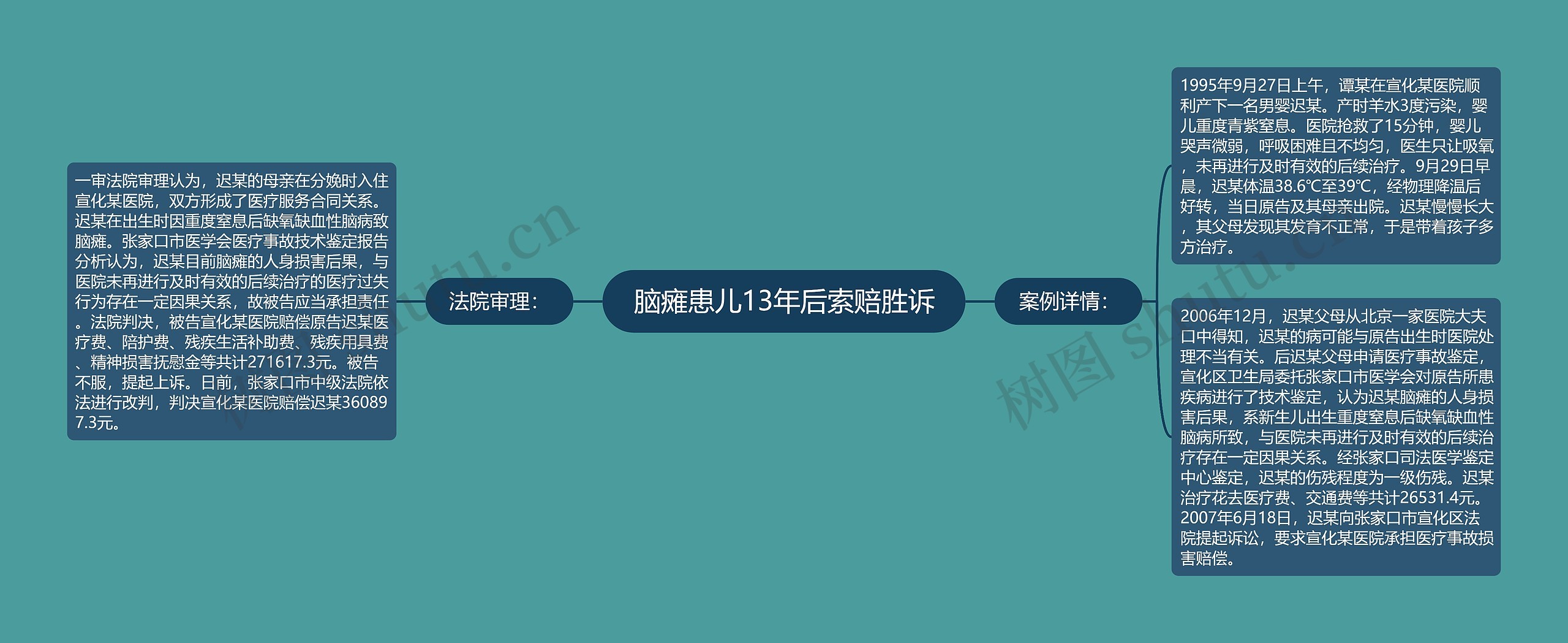 脑瘫患儿13年后索赔胜诉

法院审理：

一审法院审理认为，迟某的母亲在分娩时入住宣化某医院，双方形成了医疗服务合同关系。迟某在出生时因重度窒息后缺氧缺血性脑病致脑瘫。张家口市医学会医疗事故技术鉴定报告分析认为，迟某目前脑瘫的人身损害后果，与医院未再进行及时有效的后续治疗的医疗过失行为存在一定因果关系，故被告应当承担责任。法院判决，被告宣化某医院赔偿原告迟某医疗费、陪护费、残疾生活补助费、残疾用具费、精神损害抚慰金等共计271617.3元。被告不服，提起上诉。日前，张家口市中级法院依法进行改判，判决宣化某医院赔偿迟某360897.3元。

案例详情：

1995年9月27日上午，谭某在宣化某医院顺利产下一名男婴迟某。产时羊水3度污染，婴儿重度青紫窒息。医院抢救了15分钟，婴儿哭声微弱，呼吸困难且不均匀，医生只让吸氧，未再进行及时有效的后续治疗。9月29日早晨，迟某体温38.6℃至39℃，经物理降温后好转，当日原告及其母亲出院。迟某慢慢长大，其父母发现其发育不正常，于是带着孩子多方治疗。

2006年12月，迟某父母从北京一家医院大夫口中得知，迟某的病可能与原告出生时医院处理不当有关。后迟某父母申请医疗事故鉴定，宣化区卫生局委托张家口市医学会对原告所患疾病进行了技术鉴定，认为迟某脑瘫的人身损害后果，系新生儿出生重度窒息后缺氧缺血性脑病所致，与医院未再进行及时有效的后续治疗存在一定因果关系。经张家口司法医学鉴定中心鉴定，迟某的伤残程度为一级伤残。迟某治疗花去医疗费、交通费等共计26531.4元。2007年6月18日，迟某向张家口市宣化区法院提起诉讼，要求宣化某医院承担医疗事故损害赔偿。

树图 shutu.cn